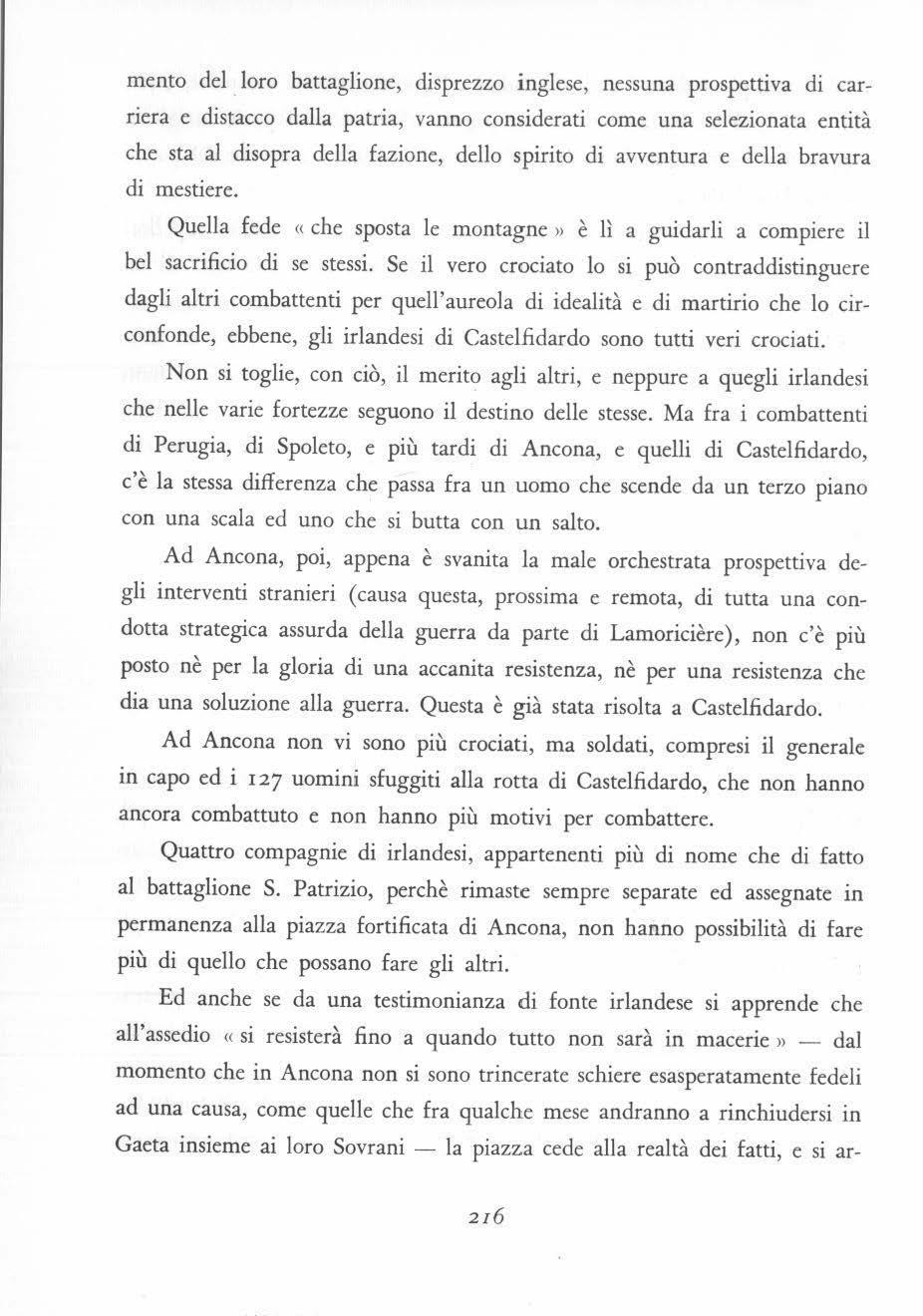 mento del loro battaglione, disprezzo inglese, nessuna prospettiva di carriera e distacco dalla patria, vanno considerati come una selezionata entità che sta al disopra della fazione, dello spirito di avventura e della bravura di mestiere.

Quella fede « che sposta le montagne » è lì a guidarli a compiere il bel sacrificio di se stessi. Se il vero crociato lo si può contraddistinguere dagli altri combattenti per quell'aureola di idealità e di martirio che lo circonfonde, ebbene, gli irlandesi di Castelfidardo sono tutti veri crociati.

Non si toglie, con ciò, il merito agli altri, e neppure a quegli irlandesi che nelle varie fortezze seguono il destino delle stesse. Ma fra i combattenti di Perugia, di Spoleto, e più tardi di Ancona, e quelli di Castelfidardo, c'è la stessa differenza che passa fra un uomo che scende da un terzo piano con una scala ed uno che si butta con un salto.

Ad Ancona, poi, appena è svanita la male orchestrata prospettiva degli interventi stranieri (causa questa, prossima e remota, di tutta una condotta strategica assurda della guerra da parte di Lamoricière), non c'è più posto nè per la gloria di una accanita resistenza, nè per una resistenza che dia una soluzione alla guerra. Questa è già stata risolta a Castelfidardo.

Ad Ancona non vi sono più crociati, ma soldati, compresi il generale in capo ed i 127 uomini sfuggiti alla rotta di Castelfidardo, che non hanno ancora combattuto e non hanno più motivi per combattere.

Quattro compagnie di irlandesi, appartenenti più di nome che di fatto al battaglione S. Patrizio, perchè rimaste sempre separate ed assegnate in permanenza alla piazza fortificata di Ancona, non hanno possibilità di fare più di quello che possano fare gli altri.

Ed anche se da una testimonianza di fonte irlandese si apprende che all'assedio « si resisterà fino a quando tutto non sarà in macerie » — dal momento che in Ancona non si sono trincerate schiere esasperatamente fedeli ad una causa, come quelle che fra qualche mese andranno a rinchiudersi in Gaeta insieme ai loro Sovrani — la piazza cede alla realtà dei fatti, e si ar-

216